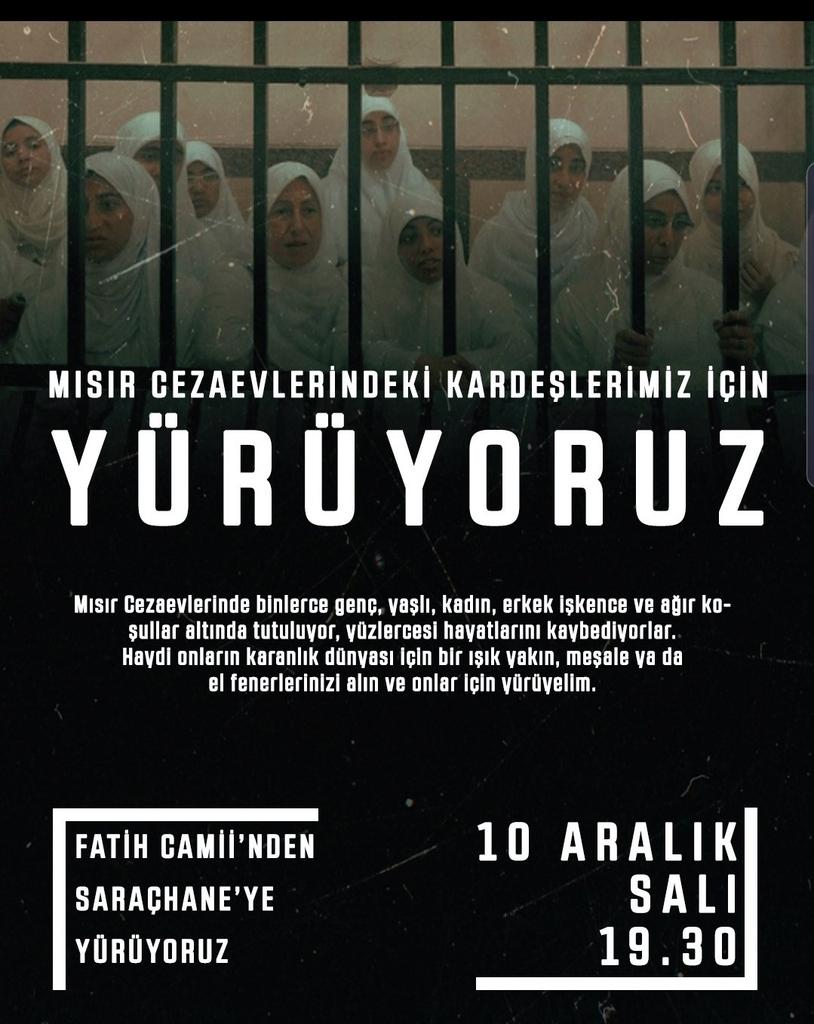 MISIR CEZAEVLERİNDEKİ KARDEŞLERİMİZ İÇİN

YÜRÜYORUZ

Mısır Cezaevlerinde binlerce genç, yaşlı, kadın, erkek işkence ve ağır koşullar altında tutuluyor, yüzlercesi hayatlarını kaybediyorlar. Haydi onların karanlık dünyası için bir ışık yakın, meşale ya da el fenerlerinizi alın ve onlar için yürüyelim.

FATİH CAMİİ'NDEN SARAÇHANE'YE YÜRÜYORUZ

10 ARALIK
SALI
19.30